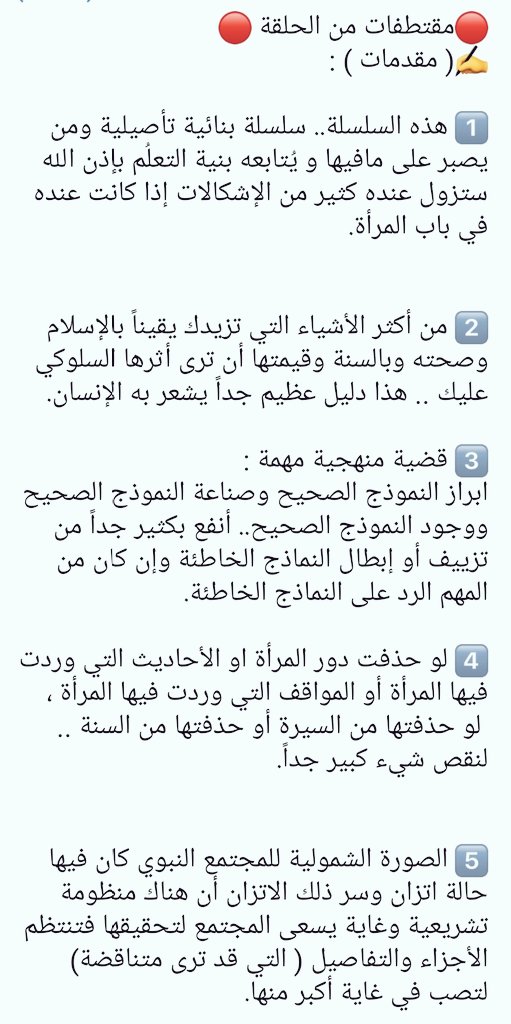 🔴مقتطفات من الحلقة 🔴
✍️( مقدمات ) :

1️⃣ هذه السلسلة.. سلسلة بنائية تأصيلية ومن يصبر على مافيها و يُتابعه بنية التعلُم بإذن الله ستزول عنده كثير من الإشكالات إذا كانت عنده في باب المرأة.

2️⃣ من أكثر الأشياء التي تزيدك يقيناً بالإسلام وصحته وبالسنة وقيمتها أن ترى أثرها السلوكي عليك .. هذا دليل عظيم جداً يشعر به الإنسان.

3️⃣ قضية منهجية مهمة :
ابراز النموذج الصحيح وصناعة النموذج الصحيح ووجود النموذج الصحيح.. أنفع بكثير جداً من تزييف أو إبطال النماذج الخاطئة وإن كان من المهم الرد على النماذج الخاطئة.

4️⃣ لو حذفت دور المرأة او الأحاديث التي وردت فيها المرأة أو المواقف التي وردت فيها المرأة ، لو حذفتها من السيرة أو حذفتها من السنة .. لنقص شيء كبير جداً.

5️⃣ الصورة الشمولية للمجتمع النبوي كان فيها حالة اتزان وسر ذلك الاتزان أن هناك منظومة تشريعية وغاية يسعى المجتمع لتحقيقها فتنتظم الأجزاء والتفاصيل ( التي قد ترى متناقضة) لتصب في غاية أكبر منها.